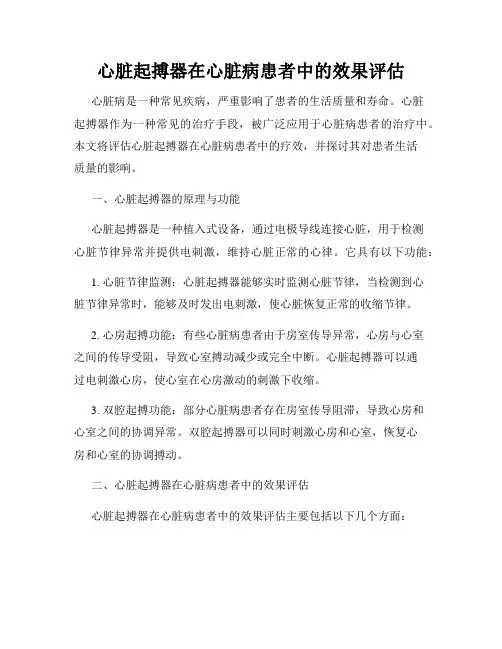 心脏起搏器在心脏病患者中的效果评估

心脏病是一种常见疾病，严重影响了患者的生活质量和寿命。心脏起搏器作为一种常见的治疗手段，被广泛应用于心脏病患者的治疗中。本文将评估心脏起搏器在心脏病患者中的疗效，并探讨其对患者生活质量的影响。

一、心脏起搏器的原理与功能

心脏起搏器是一种植入式设备，通过电极导线连接心脏，用于检测心脏节律异常并提供电刺激，维持心脏正常的心律。它具有以下功能：

1. 心脏节律监测：心脏起搏器能够实时监测心脏节律，当检测到心脏节律异常时，能够及时发出电刺激，使心脏恢复正常的收缩节律。

2. 心房起搏功能：有些心脏病患者由于房室传导异常，心房与心室之间的传导受阻，导致心室搏动减少或完全中断。心脏起搏器可以通过电刺激心房，使心室在心房激动的刺激下收缩。

3. 双腔起搏功能：部分心脏病患者存在房室传导阻滞，导致心房和心室之间的协调异常。双腔起搏器可以同时刺激心房和心室，恢复心房和心室的协调搏动。

二、心脏起搏器在心脏病患者中的效果评估

心脏起搏器在心脏病患者中的效果评估主要包括以下几个方面：